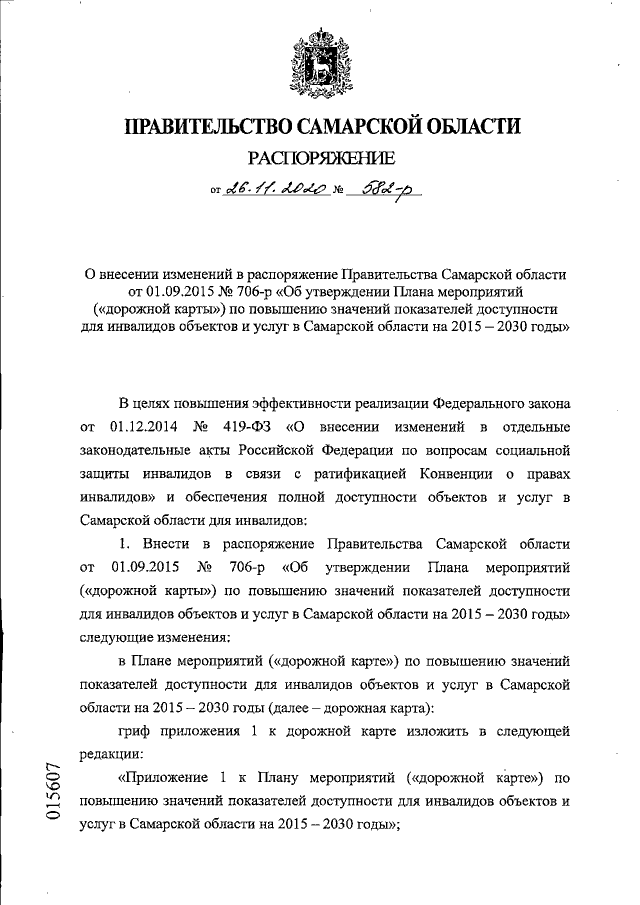 ПРАВИТЕЛЬСТВО САМАРСКОЙ ОБЛАСТИ

РАСПОРЯЖЕНИЕ

от 26.11.2020 № 582-р

О внесении изменений в распоряжение Правительства Самарской области от 01.09.2015 № 706-р «Об утверждении Плана мероприятий («дорожной карты») по повышению значений показателей доступности для инвалидов объектов и услуг в Самарской области на 2015 – 2030 годы»

В целях повышения эффективности реализации Федерального закона от 01.12.2014 № 419-ФЗ «О внесении изменений в отдельные законодательные акты Российской Федерации по вопросам социальной защиты инвалидов в связи с ратификацией Конвенции о правах инвалидов» и обеспечения полной доступности объектов и услуг в Самарской области для инвалидов:

1. Внести в распоряжение Правительства Самарской области от 01.09.2015 № 706-р «Об утверждении Плана мероприятий («дорожной карты») по повышению значений показателей доступности для инвалидов объектов и услуг в Самарской области на 2015 – 2030 годы» следующие изменения:

в Плане мероприятий («дорожной карте») по повышению значений показателей доступности для инвалидов объектов и услуг в Самарской области на 2015 – 2030 годы (далее – дорожная карта):

гриф приложения 1 к дорожной карте изложить в следующей редакции:

«Приложение 1 к Плану мероприятий («дорожной карте») по повышению значений показателей доступности для инвалидов объектов и услуг в Самарской области на 2015 – 2030 годы»;

015607